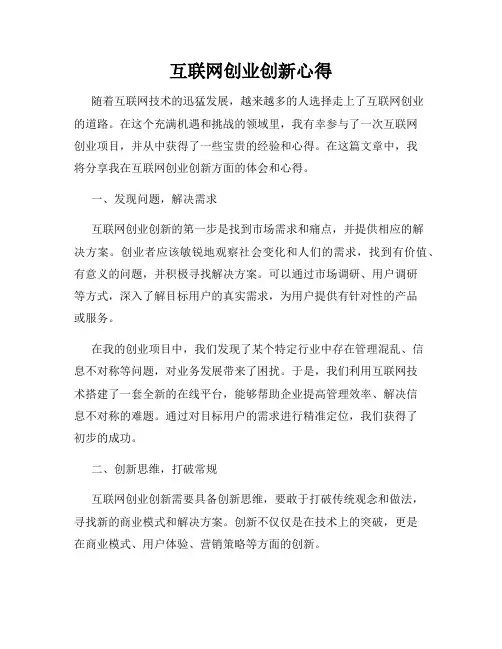 互联网创业创新心得

随着互联网技术的迅猛发展，越来越多的人选择走上了互联网创业的道路。在这个充满机遇和挑战的领域里，我有幸参与了一次互联网创业项目，并从中获得了一些宝贵的经验和心得。在这篇文章中，我将分享我在互联网创业创新方面的体会和心得。

一、发现问题，解决需求

互联网创业创新的第一步是找到市场需求和痛点，并提供相应的解决方案。创业者应该敏锐地观察社会变化和人们的需求，找到有价值、有意义的问题，并积极寻找解决方案。可以通过市场调研、用户调研等方式，深入了解目标用户的真实需求，为用户提供有针对性的产品或服务。

在我的创业项目中，我们发现了某个特定行业中存在管理混乱、信息不对称等问题，对业务发展带来了困扰。于是，我们利用互联网技术搭建了一套全新的在线平台，能够帮助企业提高管理效率、解决信息不对称的难题。通过对目标用户的需求进行精准定位，我们获得了初步的成功。

二、创新思维，打破常规

互联网创业创新需要具备创新思维，要敢于打破传统观念和做法，寻找新的商业模式和解决方案。创新不仅仅是在技术上的突破，更是在商业模式、用户体验、营销策略等方面的创新。